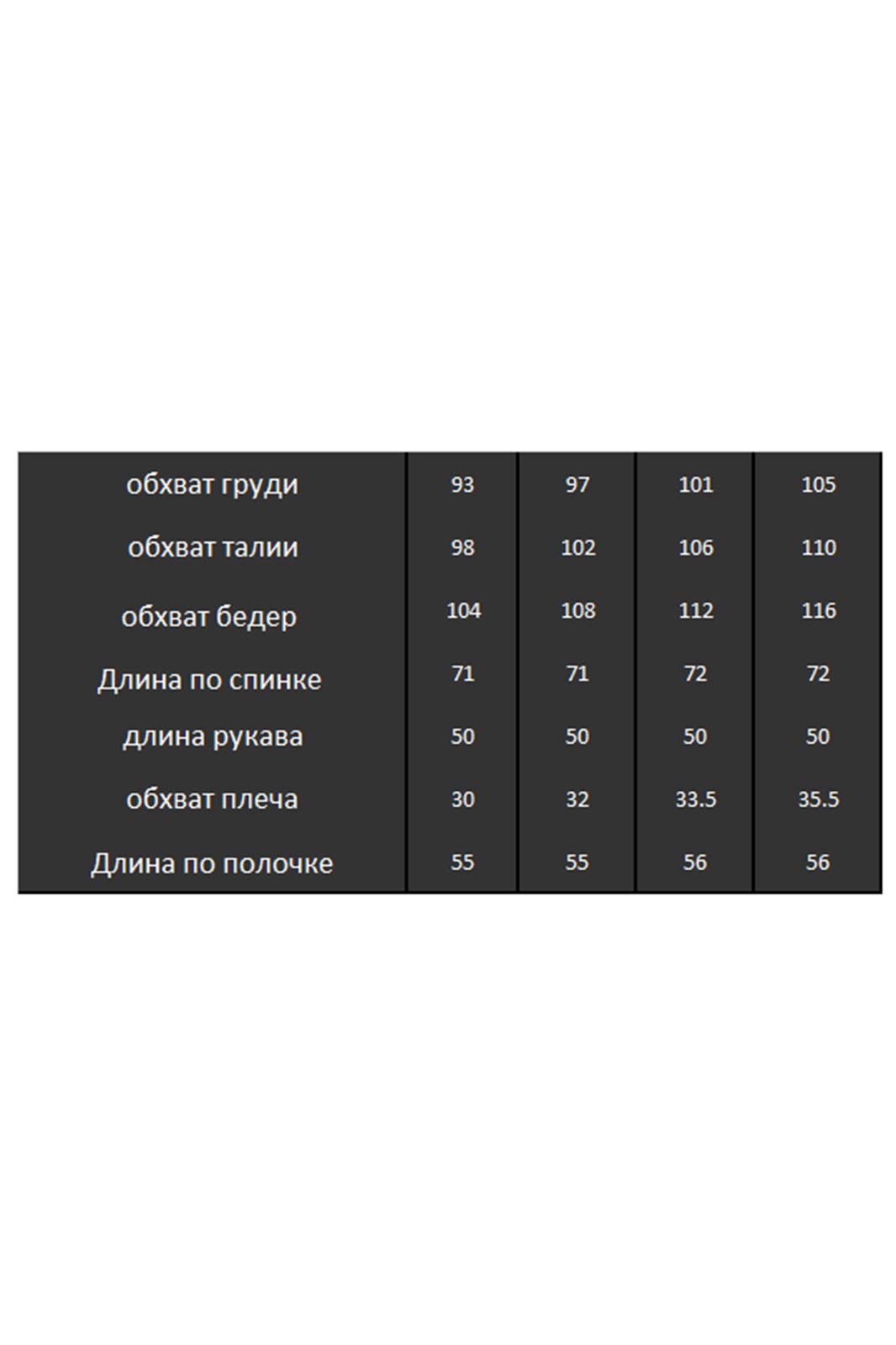 | обхват груди | 93 | 97 | 101 | 105 |
|---|---|---|---|---|
| обхват талии | 98 | 102 | 106 | 110 |
| обхват бедер | 104 | 108 | 112 | 116 |
| Длина по спинке | 71 | 71 | 72 | 72 |
| длина рукава | 50 | 50 | 50 | 50 |
| обхват плеча | 30 | 32 | 33.5 | 35.5 |
| Длина по полочке | 55 | 55 | 56 | 56 |